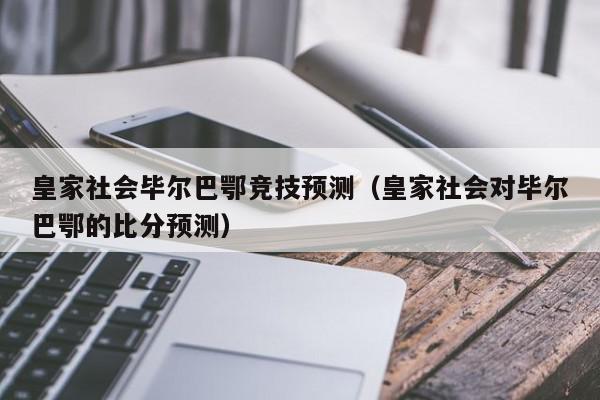 皇家社会毕尔巴鄂竞技预测（皇家社会对毕尔巴鄂的比分预测）